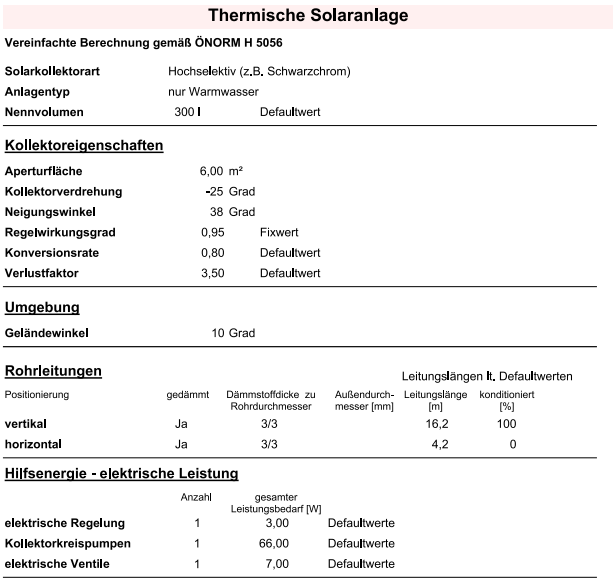 Thermische Solaranlage

Vereinfachte Berechnung gemäß ÖNORM H 5056

Solarkollektorart Hochselektiv (z.B. Schwarzchrom)
Anlagentyp nur Warmwasser
Nennvolumen 300 l Defaultwert

Kollektoreigenschaften

Aperturfläche 6,00 m²
Kollektorverdrehung -25 Grad
Neigungswinkel 38 Grad
Regelwirkungsgrad 0,95 Fixwert
Konversionsrate 0,80 Defaultwert
Verlustfaktor 3,50 Defaultwert

Umgebung

Geländewinkel 10 Grad

Rohrleitungen

Leitungslängen lt. Defaultwerten

| Positionierung | gedämmt | Dämmstoffdicke zu Rohrdurchmesser | Außendurchmesser [mm] | Leitungslänge [m] | konditioniert [%] |
|---|---|---|---|---|---|
| vertikal | Ja | 3/3 | | 16,2 | 100 |
| horizontal | Ja | 3/3 | | 4,2 | 0 |

Hilfsenergie - elektrische Leistung

| | Anzahl | gesamter Leistungsbedarf [W] | |
|---|---|---|---|
| elektrische Regelung | 1 | 3,00 | Defaultwerte |
| Kollektorkreispumpen | 1 | 66,00 | Defaultwerte |
| elektrische Ventile | 1 | 7,00 | Defaultwerte |